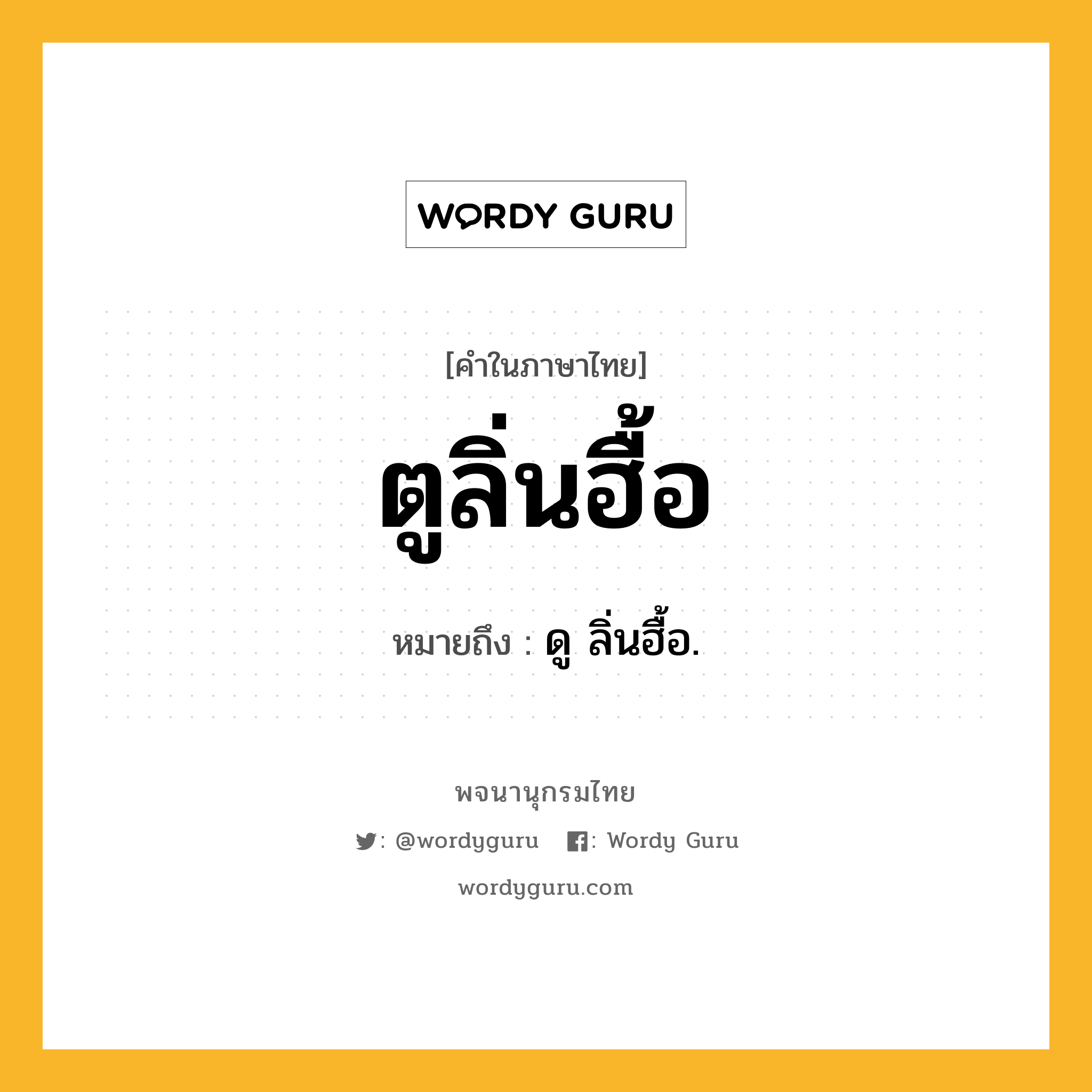 WORDY GURU

[คำในภาษาไทย]

ตูลิ่นฮื้อ

หมายถึง : ดู ลิ่นฮื้อ.

พจนานุกรมไทย

: @wordyguru : Wordy Guru

wordyguru.com